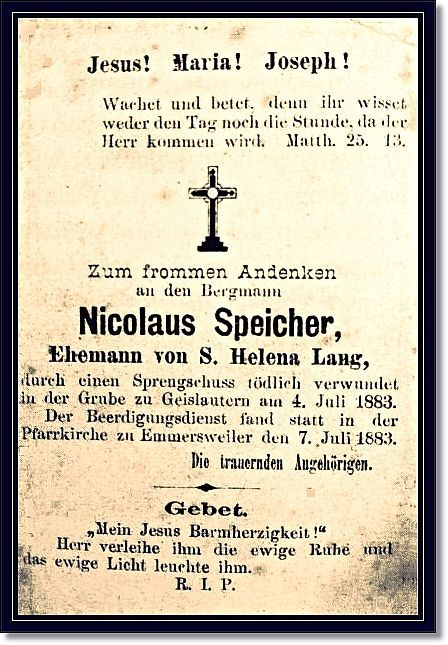 Jesus! Maria! Joseph!

Wachet und betet, denn ihr wisset weder den Tag noch die Stunde, da der Herr kommen wird. Matth. 25. 13.

Zum frommen Andenken an den Bergmann

Nicolaus Speicher,

Ehemann von S. Helena Lang,

durch einen Sprengschuss tödlich verwundet in der Grube zu Geislautern am 4. Juli 1883. Der Beerdigungsdienst fand statt in der Pfarrkirche zu Emmersweiler den 7. Juli 1883.

Die trauernden Angehörigen.

Gebet.

„Mein Jesus Barmherzigkeit!"
Herr verleihe ihm die ewige Ruhe und das ewige Licht leuchte ihm.
R. I. P.